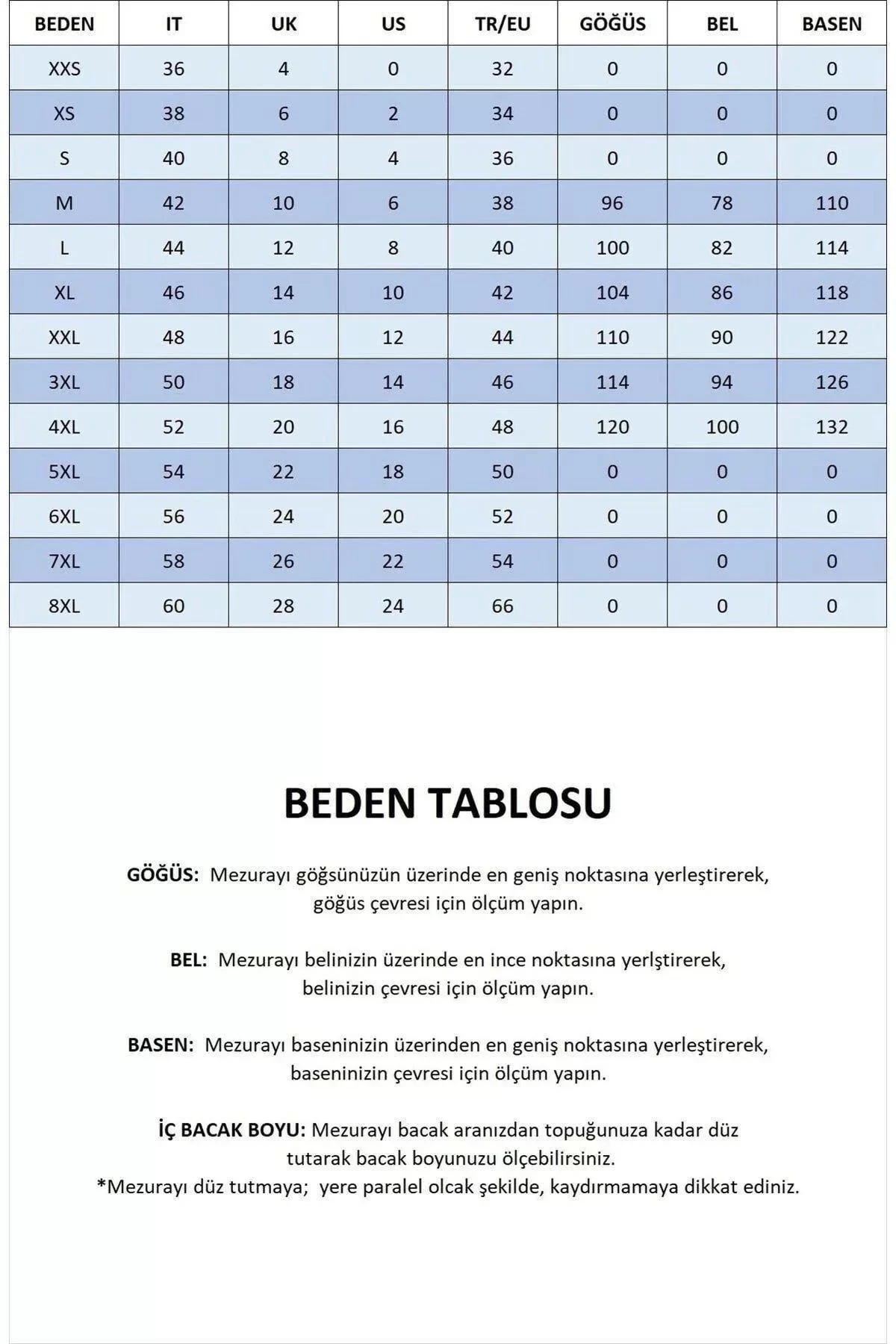 | BEDEN | IT | UK | US | TR/EU | GÖĞÜS | BEL | BASEN |
|---|---|---|---|---|---|---|---|
| XXS | 36 | 4 | 0 | 32 | 0 | 0 | 0 |
| XS | 38 | 6 | 2 | 34 | 0 | 0 | 0 |
| S | 40 | 8 | 4 | 36 | 0 | 0 | 0 |
| M | 42 | 10 | 6 | 38 | 96 | 78 | 110 |
| L | 44 | 12 | 8 | 40 | 100 | 82 | 114 |
| XL | 46 | 14 | 10 | 42 | 104 | 86 | 118 |
| XXL | 48 | 16 | 12 | 44 | 110 | 90 | 122 |
| 3XL | 50 | 18 | 14 | 46 | 114 | 94 | 126 |
| 4XL | 52 | 20 | 16 | 48 | 120 | 100 | 132 |
| 5XL | 54 | 22 | 18 | 50 | 0 | 0 | 0 |
| 6XL | 56 | 24 | 20 | 52 | 0 | 0 | 0 |
| 7XL | 58 | 26 | 22 | 54 | 0 | 0 | 0 |
| 8XL | 60 | 28 | 24 | 66 | 0 | 0 | 0 |

BEDEN TABLOSU

GÖĞÜS: Mezurayı göğsünüzün üzerinde en geniş noktasına yerleştirerek, göğüs çevresi için ölçüm yapın.

BEL: Mezurayı belinizin üzerinde en ince noktasına yerlştirerek, belinizin çevresi için ölçüm yapın.

BASEN: Mezurayı baseninizin üzerinden en geniş noktasına yerleştirerek, baseninizin çevresi için ölçüm yapın.

İÇ BACAK BOYU: Mezurayı bacak aranızdan topuğunuza kadar düz tutarak bacak boyunuzu ölçebilirsiniz.
*Mezurayı düz tutmaya; yere paralel olcak şekilde, kaydırmamaya dikkat ediniz.